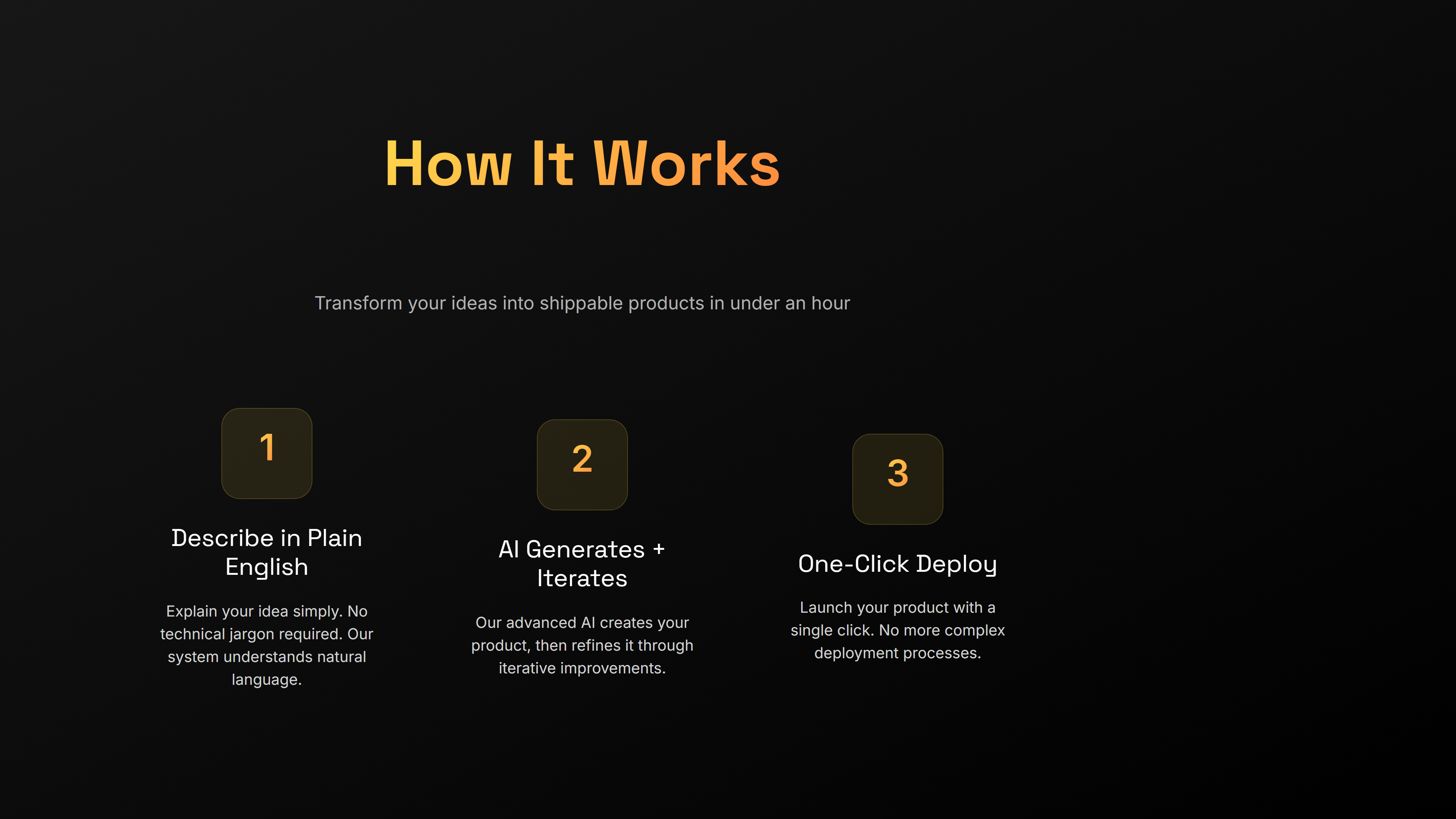 How It Works

Transform your ideas into shippable products in under an hour

1

Describe in Plain English

Explain your idea simply. No technical jargon required. Our system understands natural language.

2

AI Generates + Iterates

Our advanced AI creates your product, then refines it through iterative improvements.

3

One-Click Deploy

Launch your product with a single click. No more complex deployment processes.